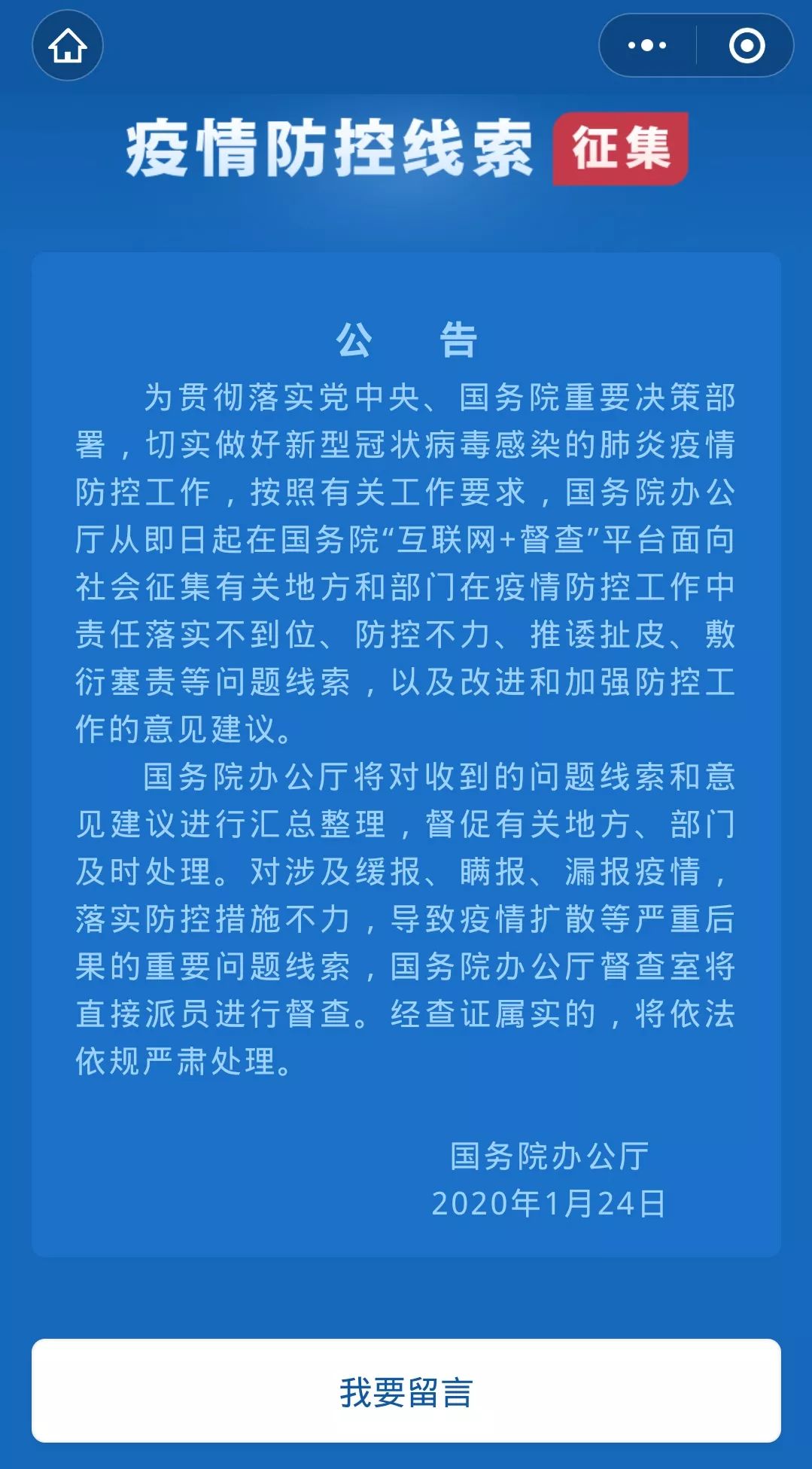 疫情防控线索 征集

公　告

为贯彻落实党中央、国务院重要决策部署，切实做好新型冠状病毒感染的肺炎疫情防控工作，按照有关工作要求，国务院办公厅从即日起在国务院“互联网+督查”平台面向社会征集有关地方和部门在疫情防控工作中责任落实不到位、防控不力、推诿扯皮、敷衍塞责等问题线索，以及改进和加强防控工作的意见建议。

国务院办公厅将对收到的问题线索和意见建议进行汇总整理，督促有关地方、部门及时处理。对涉及缓报、瞒报、漏报疫情，落实防控措施不力，导致疫情扩散等严重后果的重要问题线索，国务院办公厅督查室将直接派员进行督查。经查证属实的，将依法依规严肃处理。

国务院办公厅
2020年1月24日

我要留言